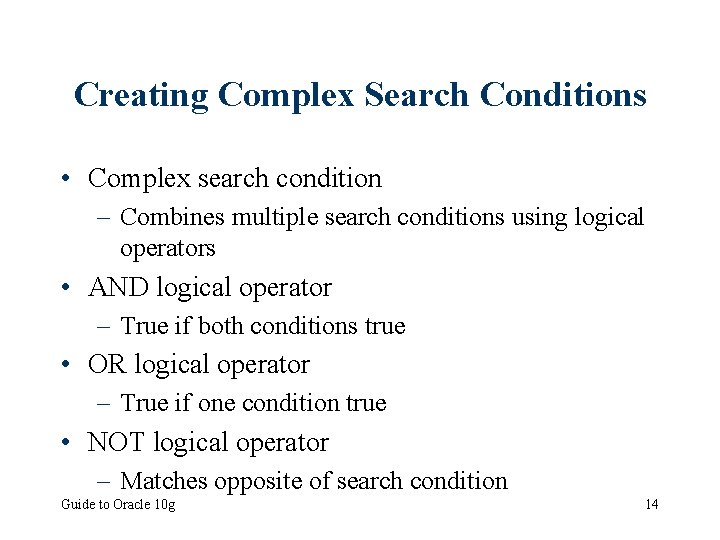 Creating Complex Search Conditions

• Complex search condition
  – Combines multiple search conditions using logical operators
• AND logical operator
  – True if both conditions true
• OR logical operator
  – True if one condition true
• NOT logical operator
  – Matches opposite of search condition

Guide to Oracle 10g

14